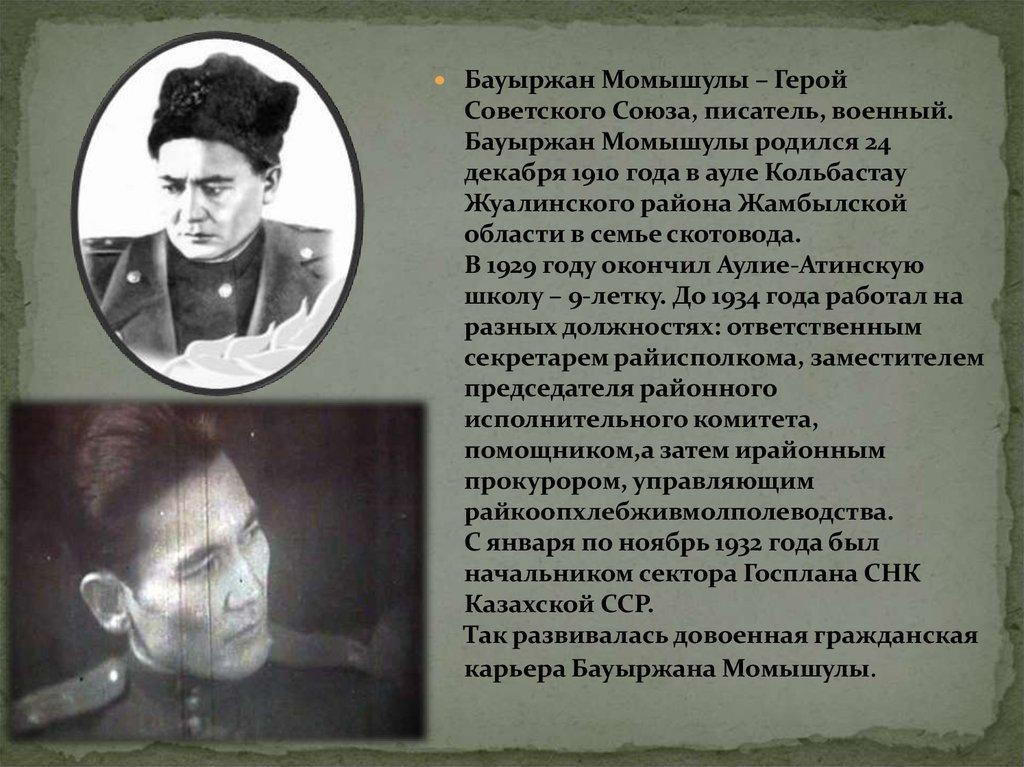 • Бауыржан Момышулы – Герой Советского Союза, писатель, военный. Бауыржан Момышулы родился 24 декабря 1910 года в ауле Кольбастау Жуалинского района Жамбылской области в семье скотовода.
В 1929 году окончил Аулие-Атинскую школу – 9-летку. До 1934 года работал на разных должностях: ответственным секретарем райисполкома, заместителем председателя районного исполнительного комитета, помощником,а затем ирайонным прокурором, управляющим райкоопхлебживмолполеводства.
С января по ноябрь 1932 года был начальником сектора Госплана СНК Казахской ССР.
Так развивалась довоенная гражданская карьера Бауыржана Момышулы.